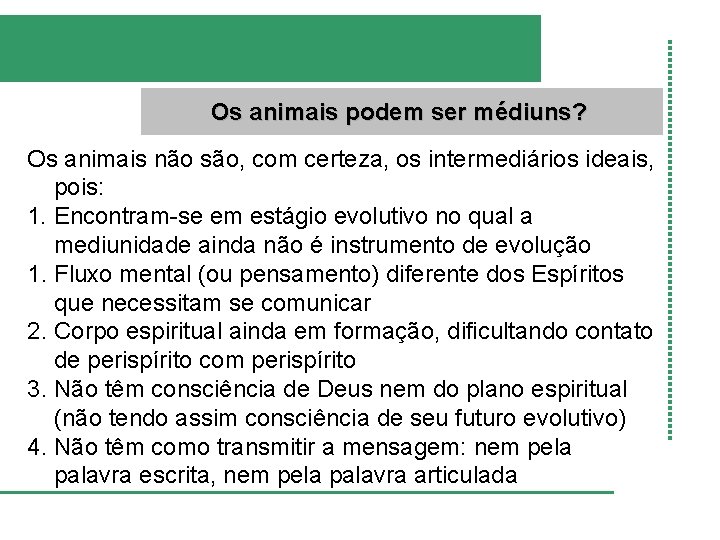 Os animais podem ser médiuns?

Os animais não são, com certeza, os intermediários ideais, pois:
1. Encontram-se em estágio evolutivo no qual a mediunidade ainda não é instrumento de evolução
1. Fluxo mental (ou pensamento) diferente dos Espíritos que necessitam se comunicar
2. Corpo espiritual ainda em formação, dificultando contato de perispírito com perispírito
3. Não têm consciência de Deus nem do plano espiritual (não tendo assim consciência de seu futuro evolutivo)
4. Não têm como transmitir a mensagem: nem pela palavra escrita, nem pela palavra articulada